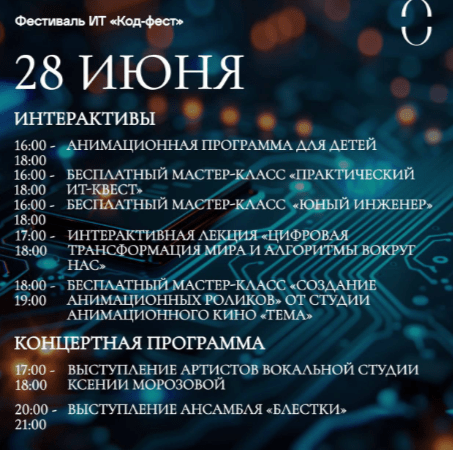 Фестиваль ИТ «Код-фест»

28 ИЮНЯ

ИНТЕРАКТИВЫ

16:00 - 18:00 АНИМАЦИОННАЯ ПРОГРАММА ДЛЯ ДЕТЕЙ

16:00 - 18:00 БЕСПЛАТНЫЙ МАСТЕР-КЛАСС «ПРАКТИЧЕСКИЙ ИТ-КВЕСТ»

16:00 - 18:00 БЕСПЛАТНЫЙ МАСТЕР-КЛАСС «ЮНЫЙ ИНЖЕНЕР»

17:00 - 18:00 ИНТЕРАКТИВНАЯ ЛЕКЦИЯ «ЦИФРОВАЯ ТРАНСФОРМАЦИЯ МИРА И АЛГОРИТМЫ ВОКРУГ НАС»

18:00 - 19:00 БЕСПЛАТНЫЙ МАСТЕР-КЛАСС «СОЗДАНИЕ АНИМАЦИОННЫХ РОЛИКОВ» ОТ СТУДИИ АНИМАЦИОННОГО КИНО «ТЕМА»

КОНЦЕРТНАЯ ПРОГРАММА

17:00 - 18:00 ВЫСТУПЛЕНИЕ АРТИСТОВ ВОКАЛЬНОЙ СТУДИИ КСЕНИИ МОРОЗОВОЙ

20:00 - 21:00 ВЫСТУПЛЕНИЕ АНСАМБЛЯ «БЛЕСТКИ»